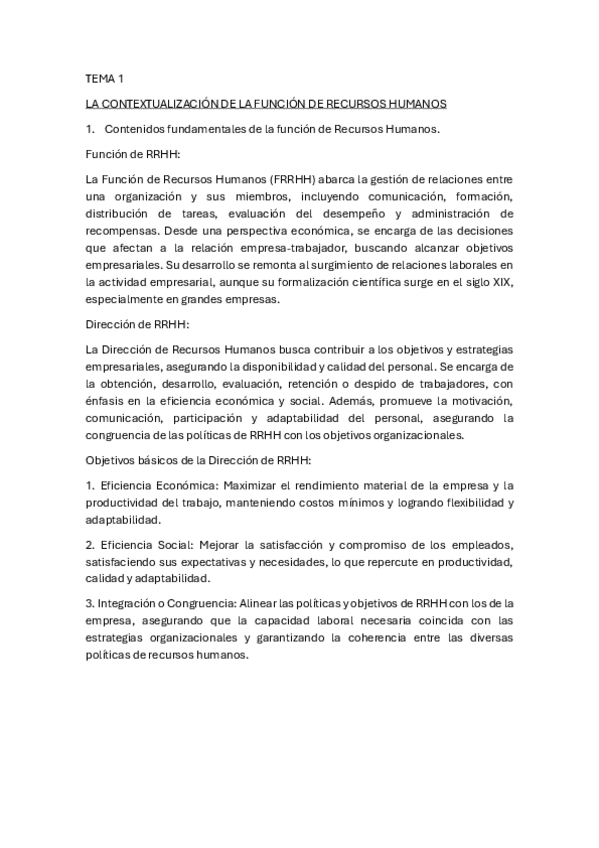 TEMA 1

LA CONTEXTUALIZACIÓN DE LA FUNCIÓN DE RECURSOS HUMANOS

1. Contenidos fundamentales de la función de Recursos Humanos.

Función de RRHH:

La Función de Recursos Humanos (FRRHH) abarca la gestión de relaciones entre una organización y sus miembros, incluyendo comunicación, formación, distribución de tareas, evaluación del desempeño y administración de recompensas. Desde una perspectiva económica, se encarga de las decisiones que afectan a la relación empresa-trabajador, buscando alcanzar objetivos empresariales. Su desarrollo se remonta al surgimiento de relaciones laborales en la actividad empresarial, aunque su formalización científica surge en el siglo XIX, especialmente en grandes empresas.

Dirección de RRHH:

La Dirección de Recursos Humanos busca contribuir a los objetivos y estrategias empresariales, asegurando la disponibilidad y calidad del personal. Se encarga de la obtención, desarrollo, evaluación, retención o despido de trabajadores, con énfasis en la eficiencia económica y social. Además, promueve la motivación, comunicación, participación y adaptabilidad del personal, asegurando la congruencia de las políticas de RRHH con los objetivos organizacionales.

Objetivos básicos de la Dirección de RRHH:

1. Eficiencia Económica: Maximizar el rendimiento material de la empresa y la productividad del trabajo, manteniendo costos mínimos y logrando flexibilidad y adaptabilidad.

2. Eficiencia Social: Mejorar la satisfacción y compromiso de los empleados, satisfaciendo sus expectativas y necesidades, lo que repercute en productividad, calidad y adaptabilidad.

3. Integración o Congruencia: Alinear las políticas y objetivos de RRHH con los de la empresa, asegurando que la capacidad laboral necesaria coincida con las estrategias organizacionales y garantizando la coherencia entre las diversas políticas de recursos humanos.